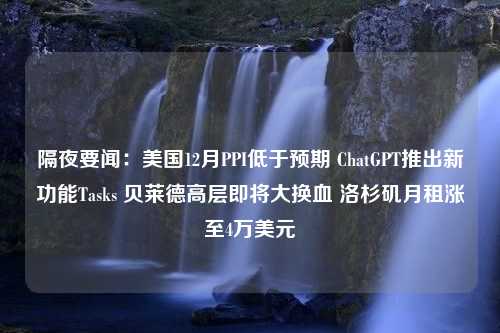 隔夜要闻：美国12月PPI低于预期 ChatGPT推出新功能Tasks 贝莱德高层即将大换血 洛杉矶月租涨至4万美元